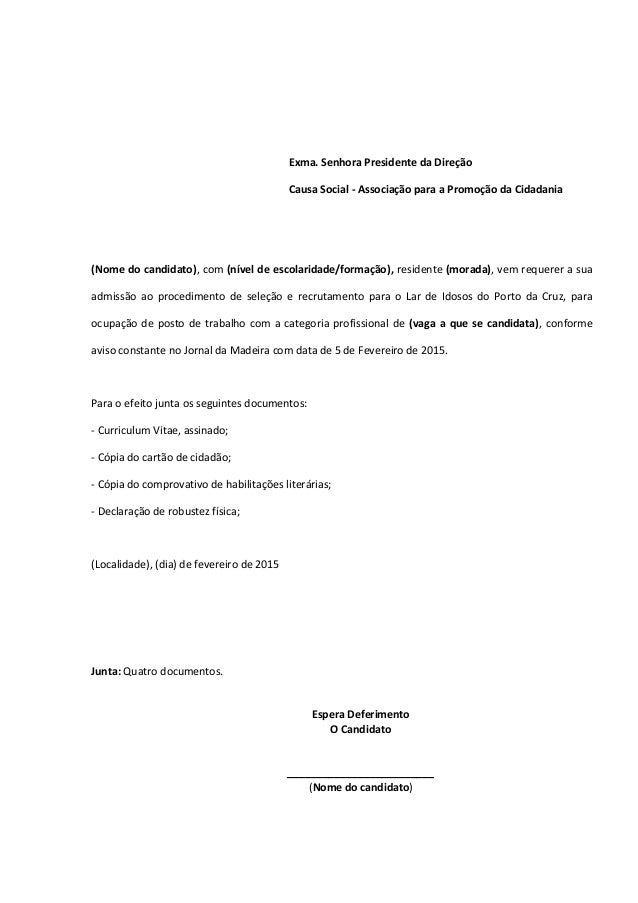 Exma. Senhora Presidente da Direção

Causa Social - Associação para a Promoção da Cidadania

(Nome do candidato), com (nível de escolaridade/formação), residente (morada), vem requerer a sua admissão ao procedimento de seleção e recrutamento para o Lar de Idosos do Porto da Cruz, para ocupação de posto de trabalho com a categoria profissional de (vaga a que se candidata), conforme aviso constante no Jornal da Madeira com data de 5 de Fevereiro de 2015.

Para o efeito junta os seguintes documentos:

- Curriculum Vitae, assinado;

- Cópia do cartão de cidadão;

- Cópia do comprovativo de habilitações literárias;

- Declaração de robustez física;

(Localidade), (dia) de fevereiro de 2015

Junta: Quatro documentos.

Espera Deferimento
O Candidato

(Nome do candidato)